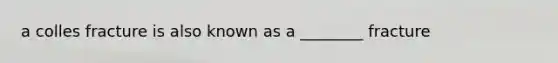 a colles fracture is also known as a ________ fracture